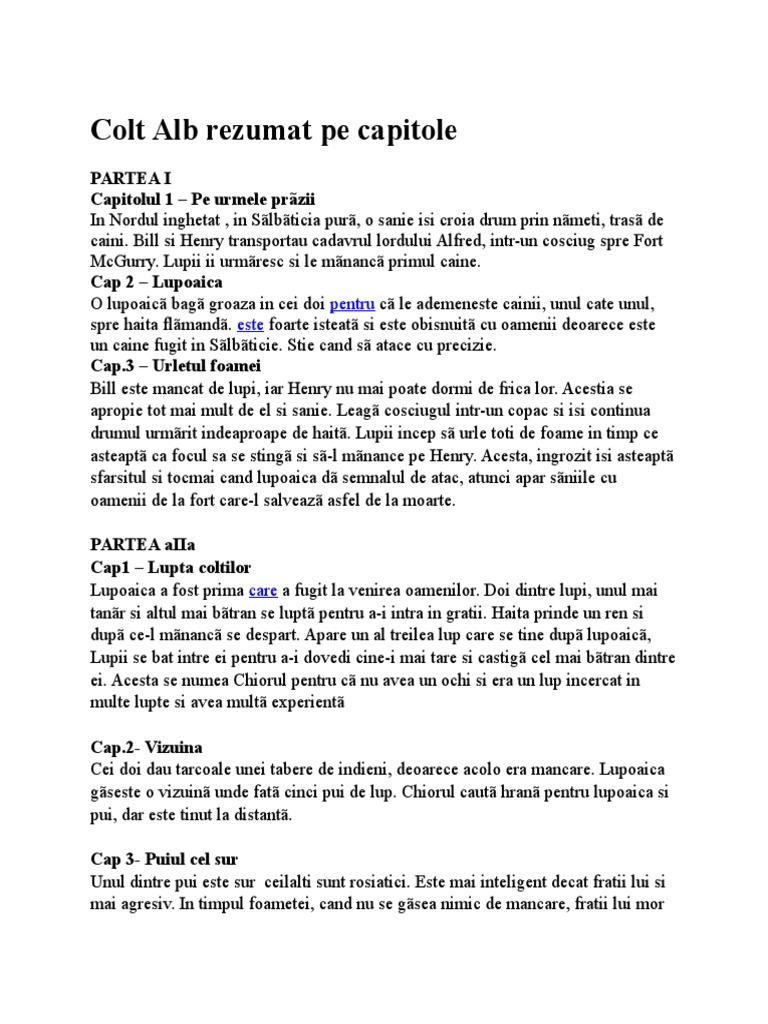 Colt Alb rezumat pe capitole

PARTEA I
Capitolul 1 – Pe urmele prăzii
In Nordul inghetat , in Sălbăticia pură, o sanie isi croia drum prin nămeti, trasă de caini. Bill si Henry transportau cadavrul lordului Alfred, intr-un cosciug spre Fort McGurry. Lupii ii urmăresc si le mănancă primul caine.
Cap 2 – Lupoaica
O lupoaică bagă groaza in cei doi pentru că le ademeneste cainii, unul cate unul, spre haita flămandă. este foarte isteată si este obisnuită cu oamenii deoarece este un caine fugit in Sălbăticie. Stie cand să atace cu precizie.
Cap.3 – Urletul foamei
Bill este mancat de lupi, iar Henry nu mai poate dormi de frica lor. Acestia se apropie tot mai mult de el si sanie. Leagă cosciugul intr-un copac si isi continua drumul urmărit indeaproape de haită. Lupii incep să urle toti de foame in timp ce asteaptă ca focul sa se stingă si să-l mănance pe Henry. Acesta, ingrozit isi asteaptă sfarsitul si tocmai cand lupoaica dă semnalul de atac, atunci apar săniile cu oamenii de la fort care-l salvează asfel de la moarte.

PARTEA aIIa
Cap1 – Lupta coltilor
Lupoaica a fost prima care a fugit la venirea oamenilor. Doi dintre lupi, unul mai tanăr si altul mai bătran se luptă pentru a-i intra in gratii. Haita prinde un ren si după ce-l mănancă se despart. Apare un al treilea lup care se tine după lupoaică, Lupii se bat intre ei pentru a-i dovedi cine-i mai tare si castigă cel mai bătran dintre ei. Acesta se numea Chiorul pentru că nu avea un ochi si era un lup incercat in multe lupte si avea multă experientă

Cap.2- Vizuina
Cei doi dau tarcoale unei tabere de indieni, deoarece acolo era mancare. Lupoaica găseste o vizuină unde fată cinci pui de lup. Chiorul caută hrană pentru lupoaica si pui, dar este tinut la distantă.

Cap 3- Puiul cel sur
Unul dintre pui este sur ceilalti sunt rosiatici. Este mai inteligent decat fratii lui si mai agresiv. In timpul foametei, cand nu se găsea nimic de mancare, fratii lui mor